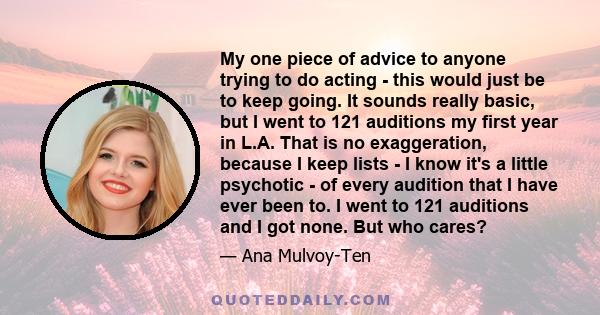 My one piece of advice to anyone trying to do acting - this would just be to keep going. It sounds really basic, but I went to 121 auditions my first year in L.A. That is no exaggeration, because I keep lists - I know it's a little psychotic - of every audition that I have ever been to. I went to 121 auditions and I got none. But who cares?

— Ana Mulvoy-Ten

QUOTEDDAILY.COM